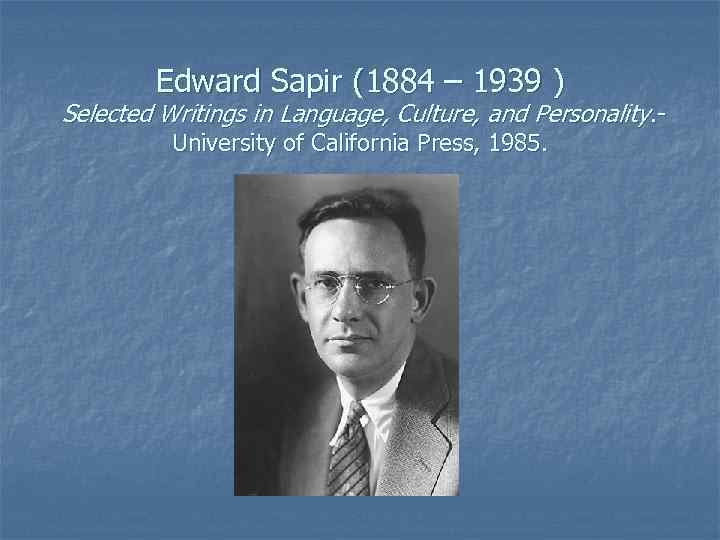 Edward Sapir (1884 – 1939 )
Selected Writings in Language, Culture, and Personality.- University of California Press, 1985.